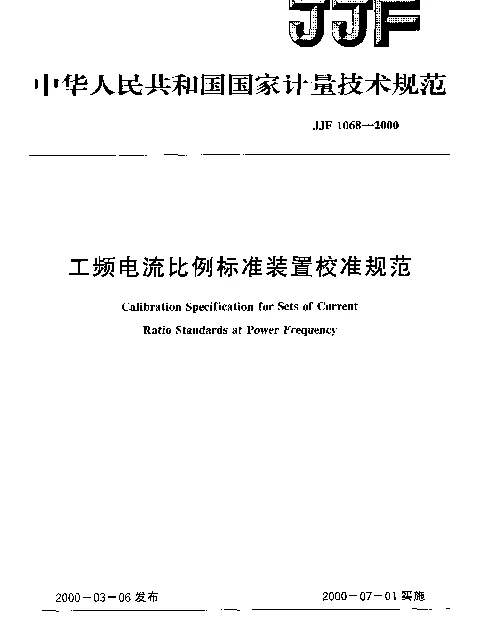 JJF

中华人民共和国国家计量技术规范

JJF 1068—2000

工频电流比例标准装置校准规范

Calibration Specification for Sets of Current Ratio Standards at Power Frequency

2000－03－06 发布

2000－07－01 实施